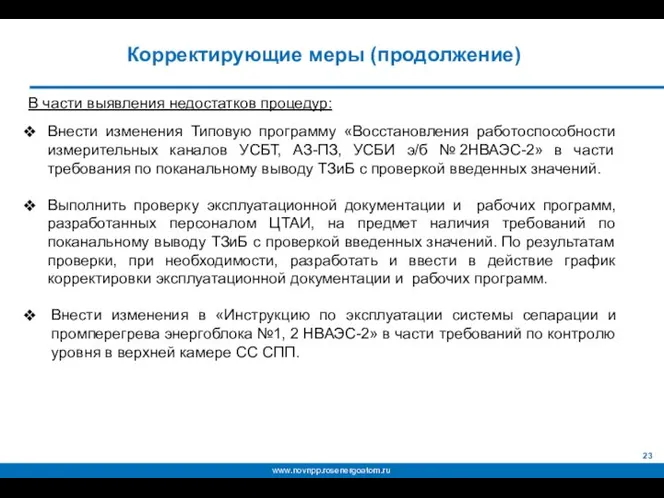 Корректирующие меры (продолжение)

В части выявления недостатков процедур:

❖ Внести изменения Типовую программу «Восстановления работоспособности измерительных каналов УСБТ, АЗ-ПЗ, УСБИ э/б № 2НВАЭС-2» в части требования по поканальному выводу ТЗиБ с проверкой введенных значений.

❖ Выполнить проверку эксплуатационной документации и рабочих программ, разработанных персоналом ЦТАИ, на предмет наличия требований по поканальному выводу ТЗиБ с проверкой введенных значений. По результатам проверки, при необходимости, разработать и ввести в действие график корректировки эксплуатационной документации и рабочих программ.

❖ Внести изменения в «Инструкцию по эксплуатации системы сепарации и промперегрева энергоблока №1, 2 НВАЭС-2» в части требований по контролю уровня в верхней камере СС СПП.

23

www.novnpp.rosenergoatom.ru